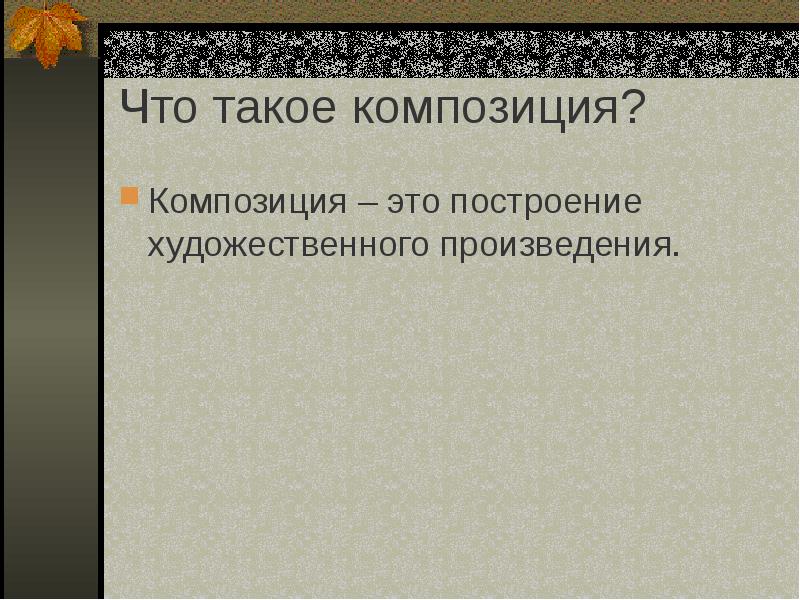 Что такое композиция?

Композиция – это построение художественного произведения.